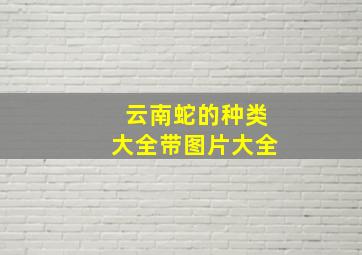 云南蛇的种类
大全带图片大全